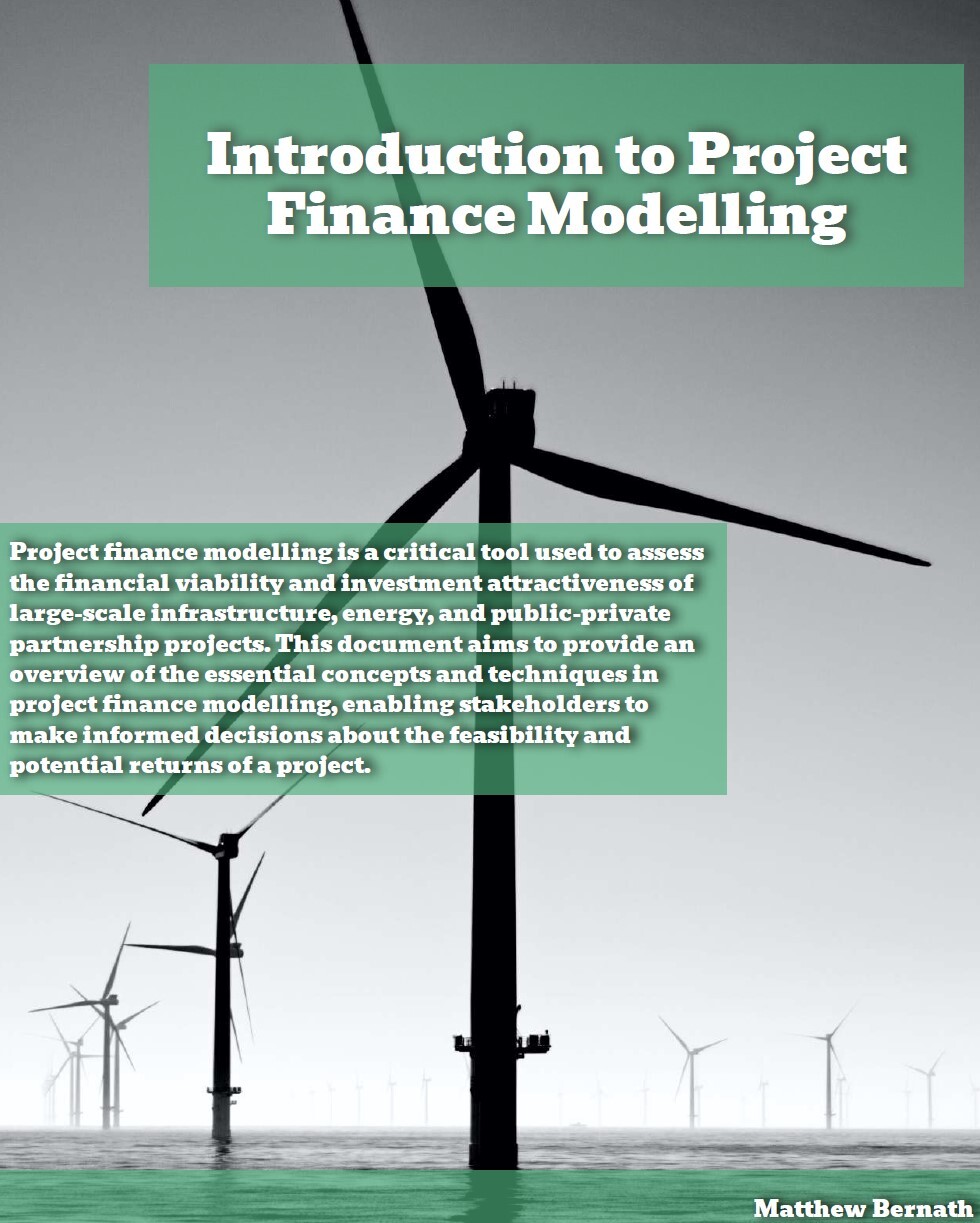 Introduction to Project Finance Modelling

Project finance modelling is a critical tool used to assess the financial viability and investment attractiveness of large-scale infrastructure, energy, and public-private partnership projects. This document aims to provide an overview of the essential concepts and techniques in project finance modelling, enabling stakeholders to make informed decisions about the feasibility and potential returns of a project.

Matthew Bernath